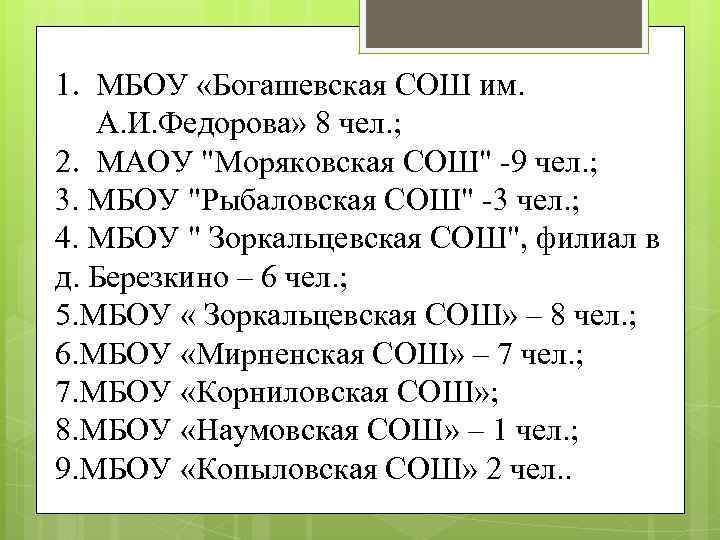 1. МБОУ «Богашевская СОШ им. А.И.Федорова» 8 чел.;
2. МАОУ "Моряковская СОШ" -9 чел.;
3. МБОУ "Рыбаловская СОШ" -3 чел.;
4. МБОУ " Зоркальцевская СОШ", филиал в д. Березкино – 6 чел.;
5.МБОУ « Зоркальцевская СОШ» – 8 чел.;
6.МБОУ «Мирненская СОШ» – 7 чел.;
7.МБОУ «Корниловская СОШ»;
8.МБОУ «Наумовская СОШ» – 1 чел.;
9.МБОУ «Копыловская СОШ» 2 чел..